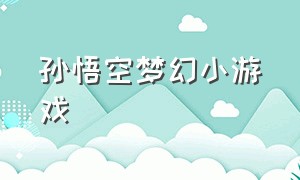 孙悟空梦幻小游戏